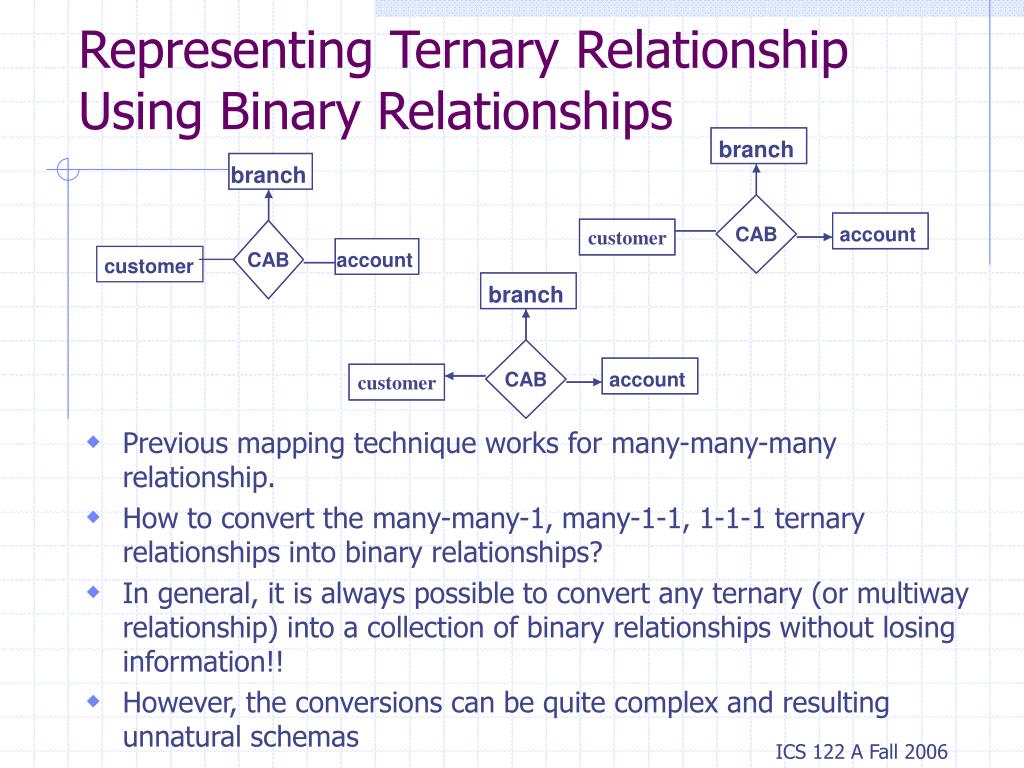 Representing Ternary Relationship Using Binary Relationships

branch

customer

CAB

account

branch

customer

CAB

account

branch

customer

CAB

account

Previous mapping technique works for many-many-many relationship.

How to convert the many-many-1, many-1-1, 1-1-1 ternary relationships into binary relationships?

In general, it is always possible to convert any ternary (or multiway relationship) into a collection of binary relationships without losing information!!

However, the conversions can be quite complex and resulting unnatural schemas

ICS 122 A Fall 2006